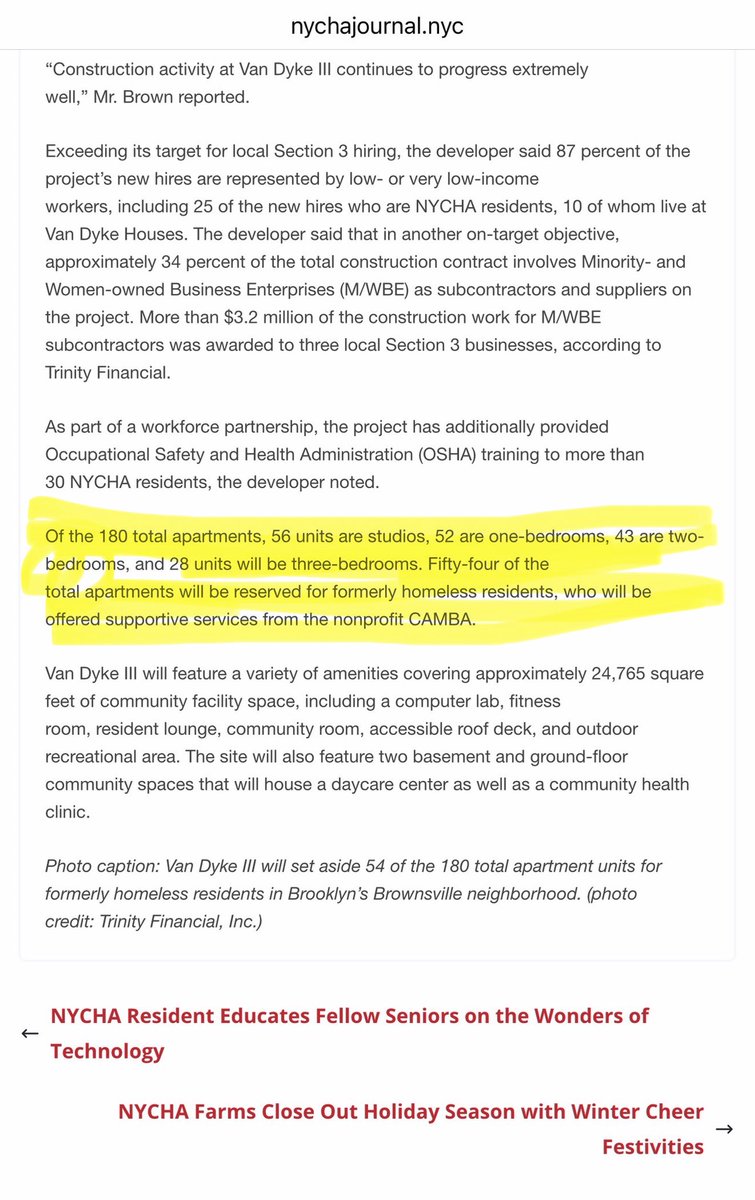 nychajournal.nyc

“Construction activity at Van Dyke III continues to progress extremely well,” Mr. Brown reported.

Exceeding its target for local Section 3 hiring, the developer said 87 percent of the project’s new hires are represented by low- or very low-income workers, including 25 of the new hires who are NYCHA residents, 10 of whom live at Van Dyke Houses. The developer said that in another on-target objective, approximately 34 percent of the total construction contract involves Minority- and Women-owned Business Enterprises (M/WBE) as subcontractors and suppliers on the project. More than $3.2 million of the construction work for M/WBE subcontractors was awarded to three local Section 3 businesses, according to Trinity Financial.

As part of a workforce partnership, the project has additionally provided Occupational Safety and Health Administration (OSHA) training to more than 30 NYCHA residents, the developer noted.

Of the 180 total apartments, 56 units are studios, 52 are one-bedrooms, 43 are two-bedrooms, and 28 units will be three-bedrooms. Fifty-four of the total apartments will be reserved for formerly homeless residents, who will be offered supportive services from the nonprofit CAMBA.

Van Dyke III will feature a variety of amenities covering approximately 24,765 square feet of community facility space, including a computer lab, fitness room, resident lounge, community room, accessible roof deck, and outdoor recreational area. The site will also feature two basement and ground-floor community spaces that will house a daycare center as well as a community health clinic.

Photo caption: Van Dyke III will set aside 54 of the 180 total apartment units for formerly homeless residents in Brooklyn’s Brownsville neighborhood. (photo credit: Trinity Financial, Inc.)

← NYCHA Resident Educates Fellow Seniors on the Wonders of Technology

NYCHA Farms Close Out Holiday Season with Winter Cheer Festivities →